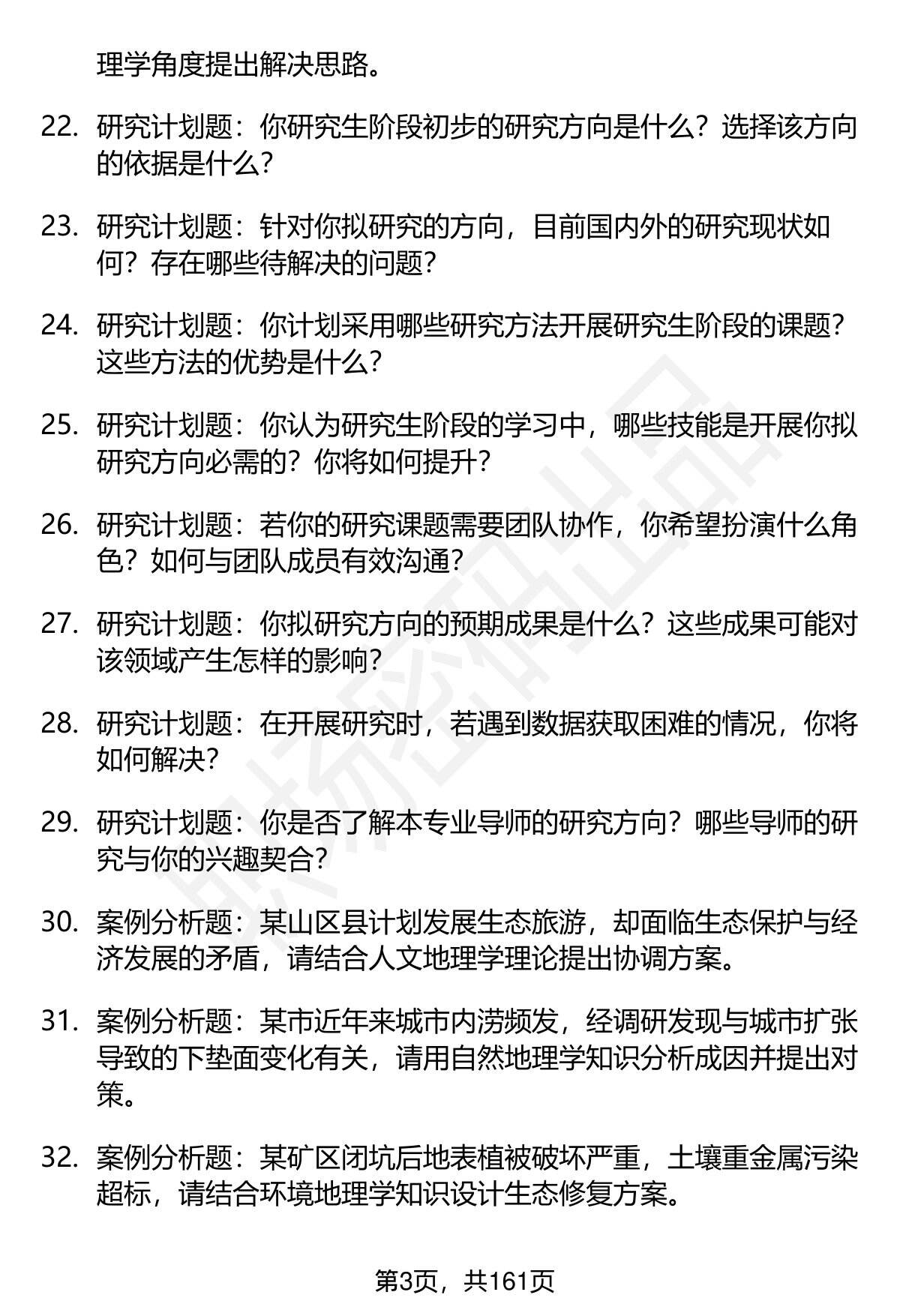 理学角度提出解决思路。

22. 研究计划题：你研究生阶段初步的研究方向是什么？选择该方向的依据是什么？

23. 研究计划题：针对你拟研究的方向，目前国内外的研究现状如何？存在哪些待解决的问题？

24. 研究计划题：你计划采用哪些研究方法开展研究生阶段的课题？这些方法的优势是什么？

25. 研究计划题：你认为研究生阶段的学习中，哪些技能是开展你拟研究方向必需的？你将如何提升？

26. 研究计划题：若你的研究课题需要团队协作，你希望扮演什么角色？如何与团队成员有效沟通？

27. 研究计划题：你拟研究方向的预期成果是什么？这些成果可能对该领域产生怎样的影响？

28. 研究计划题：在开展研究时，若遇到数据获取困难的情况，你将如何解决？

29. 研究计划题：你是否了解本专业导师的研究方向？哪些导师的研究与你的兴趣契合？

30. 案例分析题：某山区县计划发展生态旅游，却面临生态保护与经济发展的矛盾，请结合人文地理学理论提出协调方案。

31. 案例分析题：某市近年来城市内涝频发，经调研发现与城市扩张导致的下垫面变化有关，请用自然地理学知识分析成因并提出对策。

32. 案例分析题：某矿区闭坑后地表植被破坏严重，土壤重金属污染超标，请结合环境地理学知识设计生态修复方案。

第3页，共161页